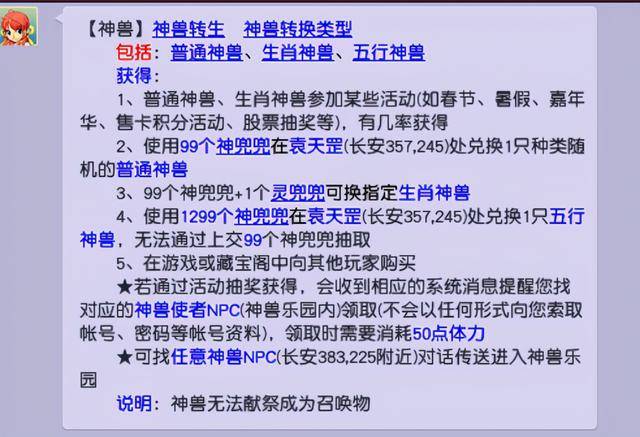 【神兽】神兽转生　神兽转换类型

包括：普通神兽、生肖神兽、五行神兽

获得：

1、普通神兽、生肖神兽参加某些活动(如春节、暑假、嘉年华、售卡积分活动、股票抽奖等)，有几率获得

2、使用99个神兜兜在袁天罡(长安357,245)处兑换1只种类随机的普通神兽

3、99个神兜兜+1个灵兜兜可换指定生肖神兽

4、使用1299个神兜兜在袁天罡(长安357,245)处兑换1只五行神兽，无法通过上交99个神兜兜抽取

5、在游戏或藏宝阁中向其他玩家购买

★若通过活动抽奖获得，会收到相应的系统消息提醒您找对应的神兽使者NPC(神兽乐园内)领取(不会以任何形式向您索取帐号、密码等帐号资料)，领取时需要消耗50点体力

★可找任意神兽NPC(长安383,225附近)对话传送进入神兽乐园

说明：神兽无法献祭成为召唤物